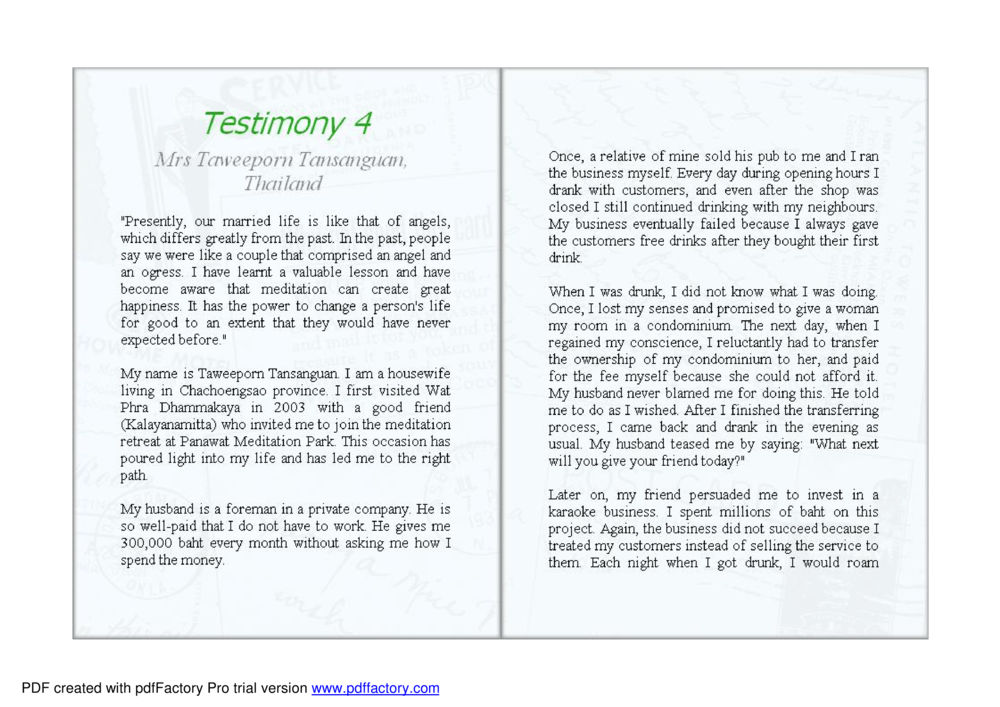 Testimony 4

Mrs Taweeporn Tansanguan, Thailand

"Presently, our married life is like that of angels, which differs greatly from the past. In the past, people say we were like a couple that comprised an angel and an ogress. I have learnt a valuable lesson and have become aware that meditation can create great happiness. It has the power to change a person's life for good to an extent that they would have never expected before."

My name is Taweeporn Tansanguan. I am a housewife living in Chachoengsao province. I first visited Wat Phra Dhammakaya in 2003 with a good friend (Kalayanamitta) who invited me to join the meditation retreat at Panawat Meditation Park. This occasion has poured light into my life and has led me to the right path.

My husband is a foreman in a private company. He is so well-paid that I do not have to work. He gives me 300,000 baht every month without asking me how I spend the money.

Once, a relative of mine sold his pub to me and I ran the business myself. Every day during opening hours I drank with customers, and even after the shop was closed I still continued drinking with my neighbours. My business eventually failed because I always gave the customers free drinks after they bought their first drink.

When I was drunk, I did not know what I was doing. Once, I lost my senses and promised to give a woman my room in a condominium. The next day, when I regained my conscience, I reluctantly had to transfer the ownership of my condominium to her, and paid for the fee myself because she could not afford it. My husband never blamed me for doing this. He told me to do as I wished. After I finished the transferring process, I came back and drank in the evening as usual. My husband teased me by saying: "What next will you give your friend today?"

Later on, my friend persuaded me to invest in a karaoke business. I spent millions of baht on this project. Again, the business did not succeed because I treated my customers instead of selling the service to them. Each night when I got drunk, I would roam

PDF created with pdfFactory Pro trial version www.pdffactory.com